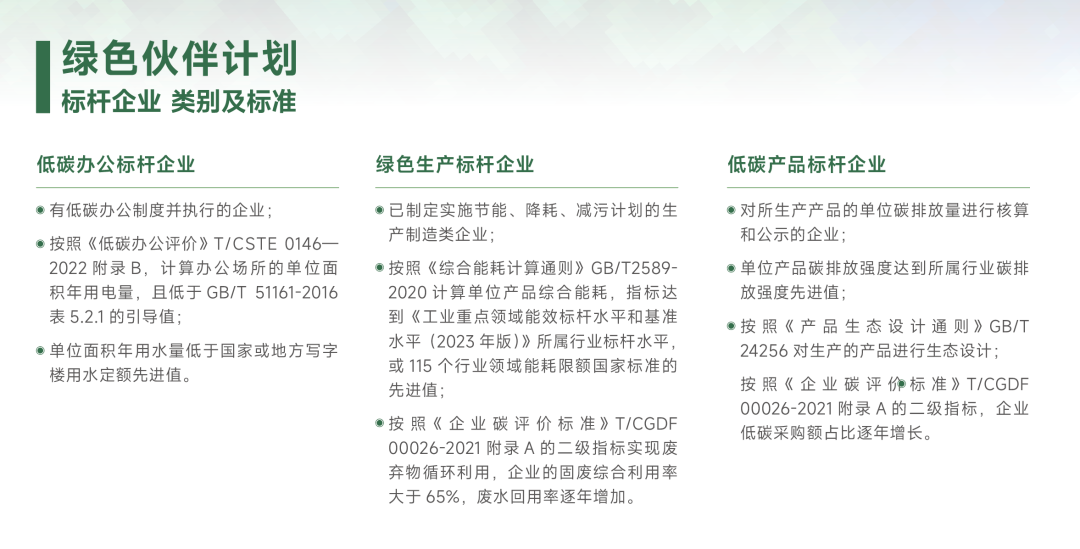 绿色伙伴计划
标杆企业 类别及标准

低碳办公标杆企业

有低碳办公制度并执行的企业；

按照《低碳办公评价》T/CSTE 0146—2022 附录 B，计算办公场所的单位面积年用电量，且低于 GB/T 51161-2016 表 5.2.1 的引导值；

单位面积年用水量低于国家或地方写字楼用水定额先进值。

绿色生产标杆企业

已制定实施节能、降耗、减污计划的生产制造类企业；

按照《综合能耗计算通则》GB/T2589-2020 计算单位产品综合能耗，指标达到《工业重点领域能效标杆水平和基准水平（2023 年版）》所属行业标杆水平，或 115 个行业领域能耗限额国家标准的先进值；

按照《企业碳评价标准》T/CGDF 00026-2021 附录 A 的二级指标实现废弃物循环利用，企业的固废综合利用率大于 65%，废水回用率逐年增加。

低碳产品标杆企业

对所生产产品的单位碳排放量进行核算和公示的企业；

单位产品碳排放强度达到所属行业碳排放强度先进值；

按照《产品生态设计通则》GB/T 24256 对生产的产品进行生态设计；

按照《企业碳评价标准》T/CGDF 00026-2021 附录 A 的二级指标，企业低碳采购额占比逐年增长。